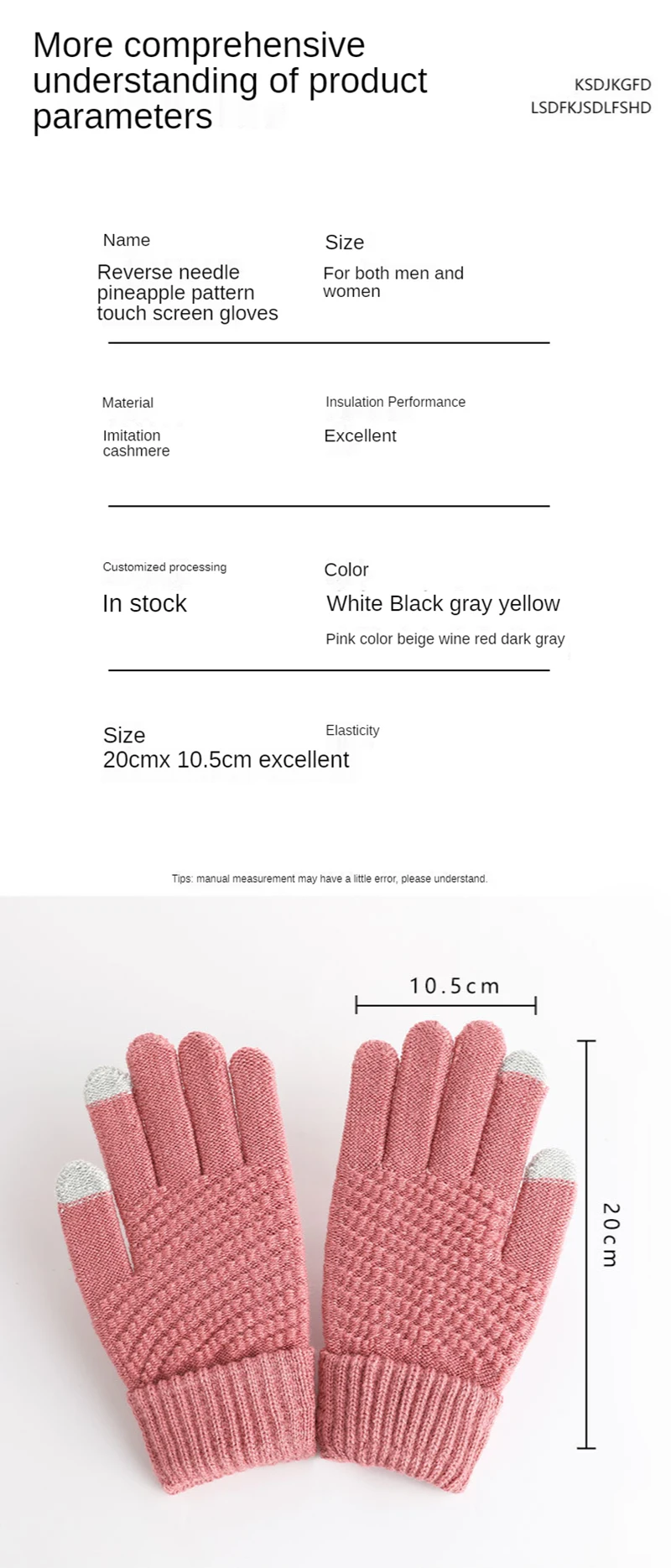 More comprehensive understanding of product parameters

KSDJKGFD
LSDFKJSDLFSHD

Name
Reverse needle pineapple pattern touch screen gloves

Size
For both men and women

Material
Imitation cashmere

Insulation Performance
Excellent

Customized processing
In stock

Color
White Black gray yellow
Pink color beige wine red dark gray

Size
20cmx 10.5cm excellent

Elasticity

Tips: manual measurement may have a little error, please understand.

10.5cm

20cm